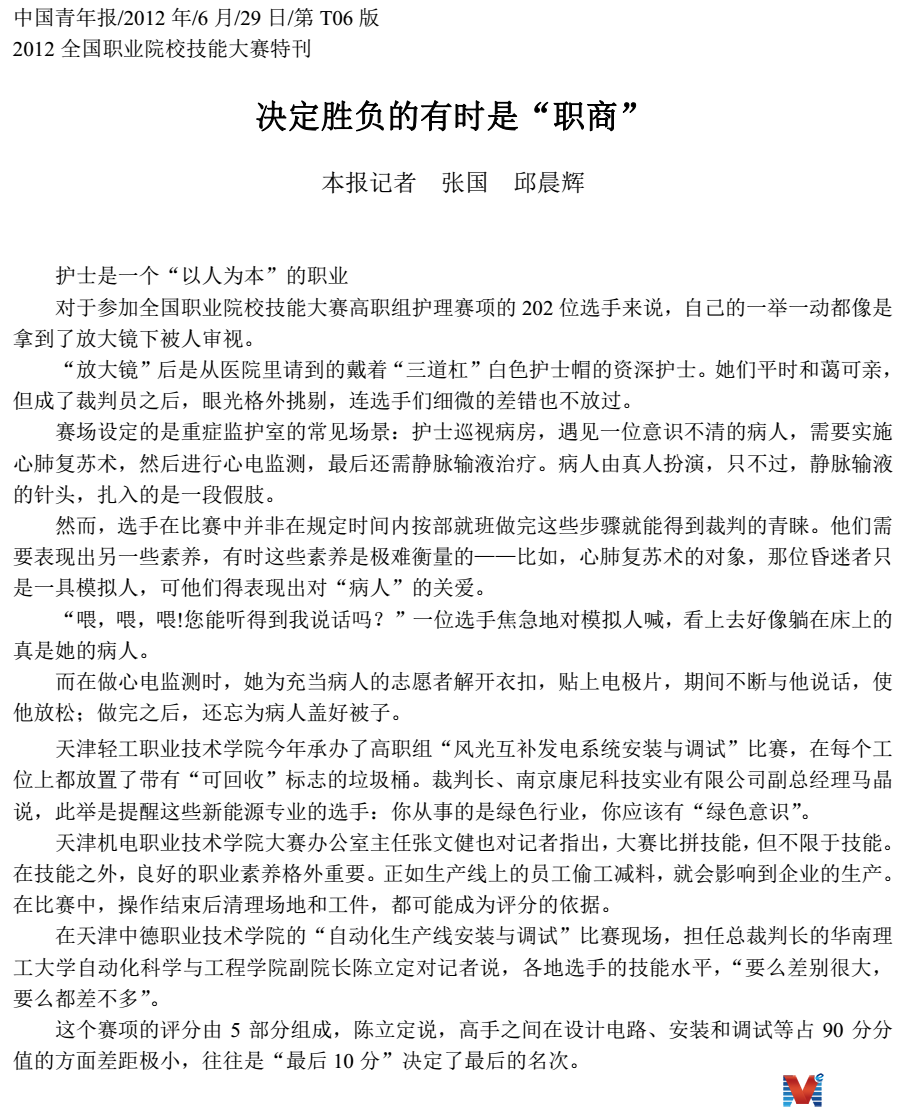 中国青年报/2012 年/6 月/29 日/第 T06 版
2012 全国职业院校技能大赛特刊

决定胜负的有时是“职商”

本报记者　张国　邱晨辉

护士是一个“以人为本”的职业

对于参加全国职业院校技能大赛高职组护理赛项的 202 位选手来说，自己的一举一动都像是拿到了放大镜下被人审视。

“放大镜”后是从医院里请到的戴着“三道杠”白色护士帽的资深护士。她们平时和蔼可亲，但成了裁判员之后，眼光格外挑剔，连选手们细微的差错也不放过。

赛场设定的是重症监护室的常见场景：护士巡视病房，遇见一位意识不清的病人，需要实施心肺复苏术，然后进行心电监测，最后还需静脉输液治疗。病人由真人扮演，只不过，静脉输液的针头，扎入的是一段假肢。

然而，选手在比赛中并非在规定时间内按部就班做完这些步骤就能得到裁判的青睐。他们需要表现出另一些素养，有时这些素养是极难衡量的——比如，心肺复苏术的对象，那位昏迷者只是一具模拟人，可他们得表现出对“病人”的关爱。

“喂，喂，喂!您能听得到我说话吗？”一位选手焦急地对模拟人喊，看上去好像躺在床上的真是她的病人。

而在做心电监测时，她为充当病人的志愿者解开衣扣，贴上电极片，期间不断与他说话，使他放松；做完之后，还忘为病人盖好被子。

天津轻工职业技术学院今年承办了高职组“风光互补发电系统安装与调试”比赛，在每个工位上都放置了带有“可回收”标志的垃圾桶。裁判长、南京康尼科技实业有限公司副总经理马晶说，此举是提醒这些新能源专业的选手：你从事的是绿色行业，你应该有“绿色意识”。

天津机电职业技术学院大赛办公室主任张文健也对记者指出，大赛比拼技能，但不限于技能。在技能之外，良好的职业素养格外重要。正如生产线上的员工偷工减料，就会影响到企业的生产。在比赛中，操作结束后清理场地和工件，都可能成为评分的依据。

在天津中德职业技术学院的“自动化生产线安装与调试”比赛现场，担任总裁判长的华南理工大学自动化科学与工程学院副院长陈立定对记者说，各地选手的技能水平，“要么差别很大，要么都差不多”。

这个赛项的评分由 5 部分组成，陈立定说，高手之间在设计电路、安装和调试等占 90 分分值的方面差距极小，往往是“最后 10 分”决定了最后的名次。